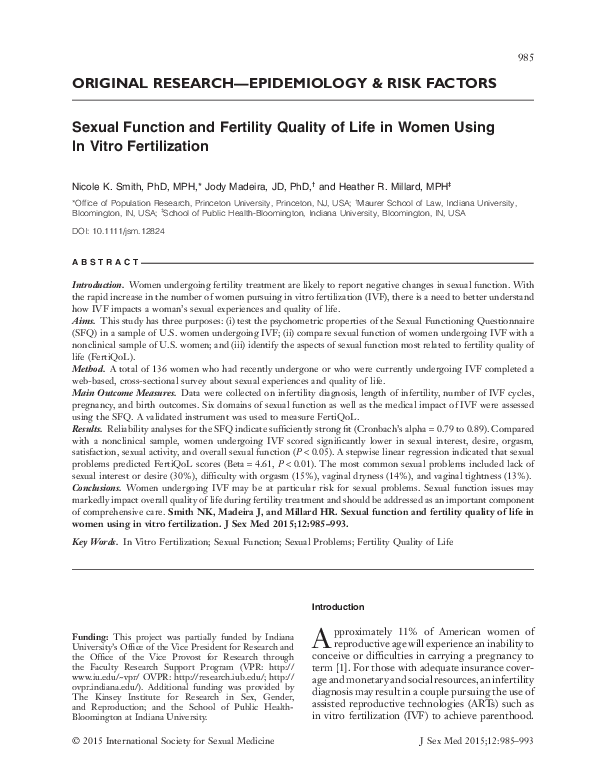 985

ORIGINAL RESEARCH—EPIDEMIOLOGY & RISK FACTORS

Sexual Function and Fertility Quality of Life in Women Using In Vitro Fertilization

Nicole K. Smith, PhD, MPH,* Jody Madeira, JD, PhD,† and Heather R. Millard, MPH‡

*Office of Population Research, Princeton University, Princeton, NJ, USA; †Maurer School of Law, Indiana University, Bloomington, IN, USA; ‡School of Public Health-Bloomington, Indiana University, Bloomington, IN, USA

DOI: 10.1111/jsm.12824

ABSTRACT

Introduction. Women undergoing fertility treatment are likely to report negative changes in sexual function. With the rapid increase in the number of women pursuing in vitro fertilization (IVF), there is a need to better understand how IVF impacts a woman's sexual experiences and quality of life.
Aims. This study has three purposes: (i) test the psychometric properties of the Sexual Functioning Questionnaire (SFQ) in a sample of U.S. women undergoing IVF; (ii) compare sexual function of women undergoing IVF with a nonclinical sample of U.S. women; and (iii) identify the aspects of sexual function most related to fertility quality of life (FertiQoL).
Method. A total of 136 women who had recently undergone or who were currently undergoing IVF completed a web-based, cross-sectional survey about sexual experiences and quality of life.
Main Outcome Measures. Data were collected on infertility diagnosis, length of infertility, number of IVF cycles, pregnancy, and birth outcomes. Six domains of sexual function as well as the medical impact of IVF were assessed using the SFQ. A validated instrument was used to measure FertiQoL.
Results. Reliability analyses for the SFQ indicate sufficiently strong fit (Cronbach's alpha = 0.79 to 0.89). Compared with a nonclinical sample, women undergoing IVF scored significantly lower in sexual interest, desire, orgasm, satisfaction, sexual activity, and overall sexual function ($P < 0.05$). A stepwise linear regression indicated that sexual problems predicted FertiQoL scores (Beta = 4.61, $P < 0.01$). The most common sexual problems included lack of sexual interest or desire (30%), difficulty with orgasm (15%), vaginal dryness (14%), and vaginal tightness (13%).
Conclusions. Women undergoing IVF may be at particular risk for sexual problems. Sexual function issues may markedly impact overall quality of life during fertility treatment and should be addressed as an important component of comprehensive care. Smith NK, Madeira J, and Millard HR. Sexual function and fertility quality of life in women using in vitro fertilization. J Sex Med 2015;12:985–993.

Key Words. In Vitro Fertilization; Sexual Function; Sexual Problems; Fertility Quality of Life

Funding: This project was partially funded by Indiana University's Office of the Vice President for Research and the Office of the Vice Provost for Research through the Faculty Research Support Program (VPR: http://www.iu.edu/~vpr/ OVPR: http://research.iub.edu/; http://ovpr.indiana.edu/). Additional funding was provided by The Kinsey Institute for Research in Sex, Gender, and Reproduction; and the School of Public Health-Bloomington at Indiana University.

Introduction

Approximately 11% of American women of reproductive age will experience an inability to conceive or difficulties in carrying a pregnancy to term [1]. For those with adequate insurance coverage and monetary and social resources, an infertility diagnosis may result in a couple pursuing the use of assisted reproductive technologies (ARTs) such as in vitro fertilization (IVF) to achieve parenthood.

© 2015 International Society for Sexual Medicine

J Sex Med 2015;12:985–993